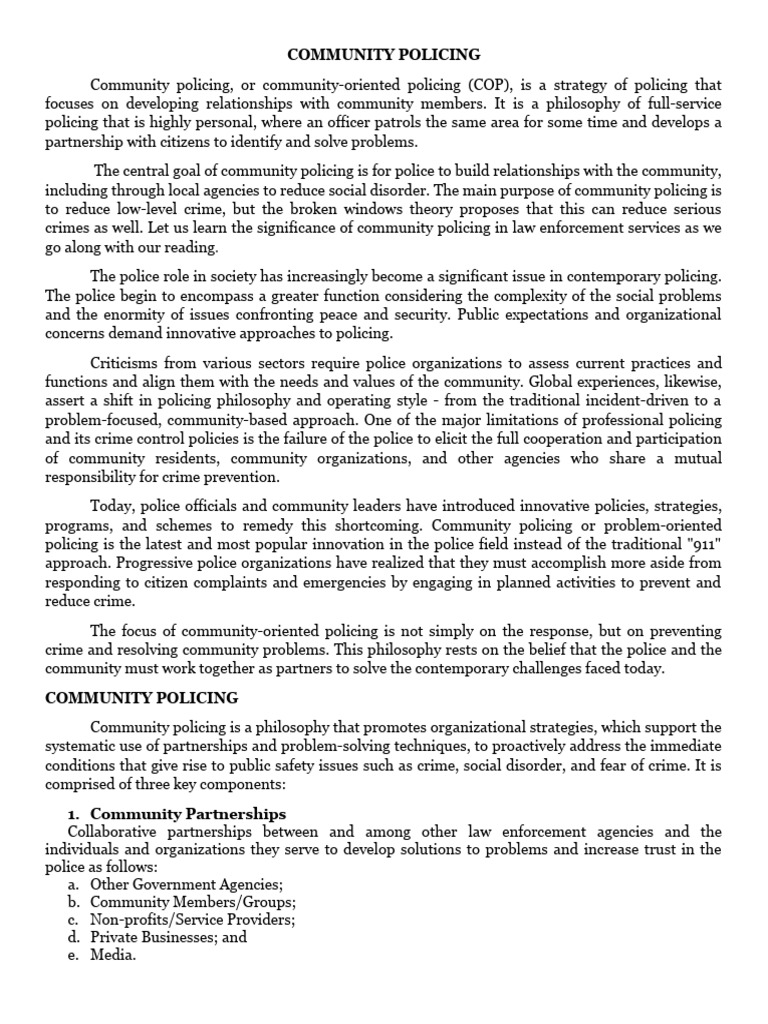 COMMUNITY POLICING

Community policing, or community-oriented policing (COP), is a strategy of policing that focuses on developing relationships with community members. It is a philosophy of full-service policing that is highly personal, where an officer patrols the same area for some time and develops a partnership with citizens to identify and solve problems.

The central goal of community policing is for police to build relationships with the community, including through local agencies to reduce social disorder. The main purpose of community policing is to reduce low-level crime, but the broken windows theory proposes that this can reduce serious crimes as well. Let us learn the significance of community policing in law enforcement services as we go along with our reading.

The police role in society has increasingly become a significant issue in contemporary policing. The police begin to encompass a greater function considering the complexity of the social problems and the enormity of issues confronting peace and security. Public expectations and organizational concerns demand innovative approaches to policing.

Criticisms from various sectors require police organizations to assess current practices and functions and align them with the needs and values of the community. Global experiences, likewise, assert a shift in policing philosophy and operating style - from the traditional incident-driven to a problem-focused, community-based approach. One of the major limitations of professional policing and its crime control policies is the failure of the police to elicit the full cooperation and participation of community residents, community organizations, and other agencies who share a mutual responsibility for crime prevention.

Today, police officials and community leaders have introduced innovative policies, strategies, programs, and schemes to remedy this shortcoming. Community policing or problem-oriented policing is the latest and most popular innovation in the police field instead of the traditional "911" approach. Progressive police organizations have realized that they must accomplish more aside from responding to citizen complaints and emergencies by engaging in planned activities to prevent and reduce crime.

The focus of community-oriented policing is not simply on the response, but on preventing crime and resolving community problems. This philosophy rests on the belief that the police and the community must work together as partners to solve the contemporary challenges faced today.

COMMUNITY POLICING

Community policing is a philosophy that promotes organizational strategies, which support the systematic use of partnerships and problem-solving techniques, to proactively address the immediate conditions that give rise to public safety issues such as crime, social disorder, and fear of crime. It is comprised of three key components:

1. Community Partnerships
Collaborative partnerships between and among other law enforcement agencies and the individuals and organizations they serve to develop solutions to problems and increase trust in the police as follows:
a. Other Government Agencies;
b. Community Members/Groups;
c. Non-profits/Service Providers;
d. Private Businesses; and
e. Media.